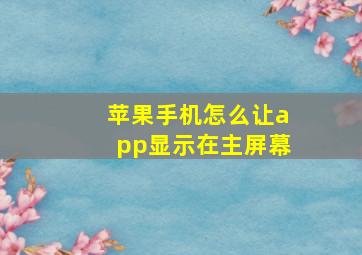 苹果手机怎么让app显示在主屏幕